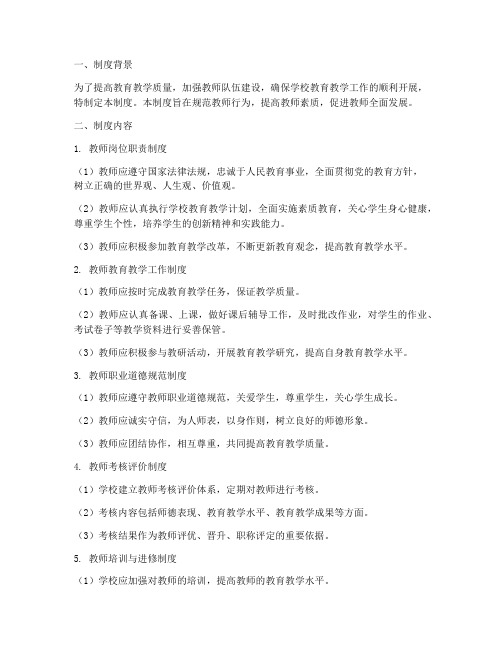 一、制度背景

为了提高教育教学质量，加强教师队伍建设，确保学校教育教学工作的顺利开展，特制定本制度。本制度旨在规范教师行为，提高教师素质，促进教师全面发展。

二、制度内容

1. 教师岗位职责制度

（1）教师应遵守国家法律法规，忠诚于人民教育事业，全面贯彻党的教育方针，树立正确的世界观、人生观、价值观。

（2）教师应认真执行学校教育教学计划，全面实施素质教育，关心学生身心健康，尊重学生个性，培养学生的创新精神和实践能力。

（3）教师应积极参加教育教学改革，不断更新教育观念，提高教育教学水平。

2. 教师教育教学工作制度

（1）教师应按时完成教育教学任务，保证教学质量。

（2）教师应认真备课、上课，做好课后辅导工作，及时批改作业，对学生的作业、考试卷子等教学资料进行妥善保管。

（3）教师应积极参与教研活动，开展教育教学研究，提高自身教育教学水平。

3. 教师职业道德规范制度

（1）教师应遵守教师职业道德规范，关爱学生，尊重学生，关心学生成长。

（2）教师应诚实守信，为人师表，以身作则，树立良好的师德形象。

（3）教师应团结协作，相互尊重，共同提高教育教学质量。

4. 教师考核评价制度

（1）学校建立教师考核评价体系，定期对教师进行考核。

（2）考核内容包括师德表现、教育教学水平、教育教学成果等方面。

（3）考核结果作为教师评优、晋升、职称评定的重要依据。

5. 教师培训与进修制度

（1）学校应加强对教师的培训，提高教师的教育教学水平。